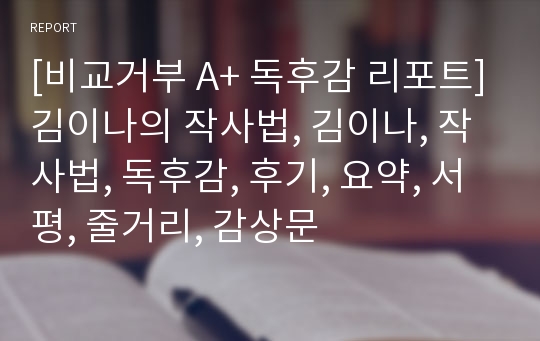 REPORT

[비교거부 A+ 독후감 리포트] 김이나의 작사법, 김이나, 작사법, 독후감, 후기, 요약, 서평, 줄거리, 감상문